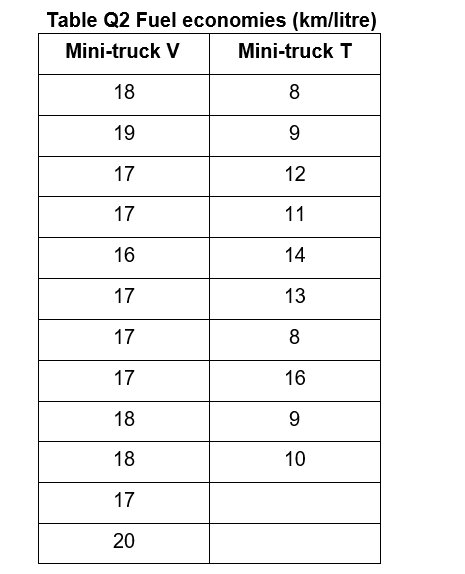 Table Q2 Fuel economies (km/litre)

| Mini-truck V | Mini-truck T |
|---|---|
| 18 | 8 |
| 19 | 9 |
| 17 | 12 |
| 17 | 11 |
| 16 | 14 |
| 17 | 13 |
| 17 | 8 |
| 17 | 16 |
| 18 | 9 |
| 18 | 10 |
| 17 | |
| 20 | |